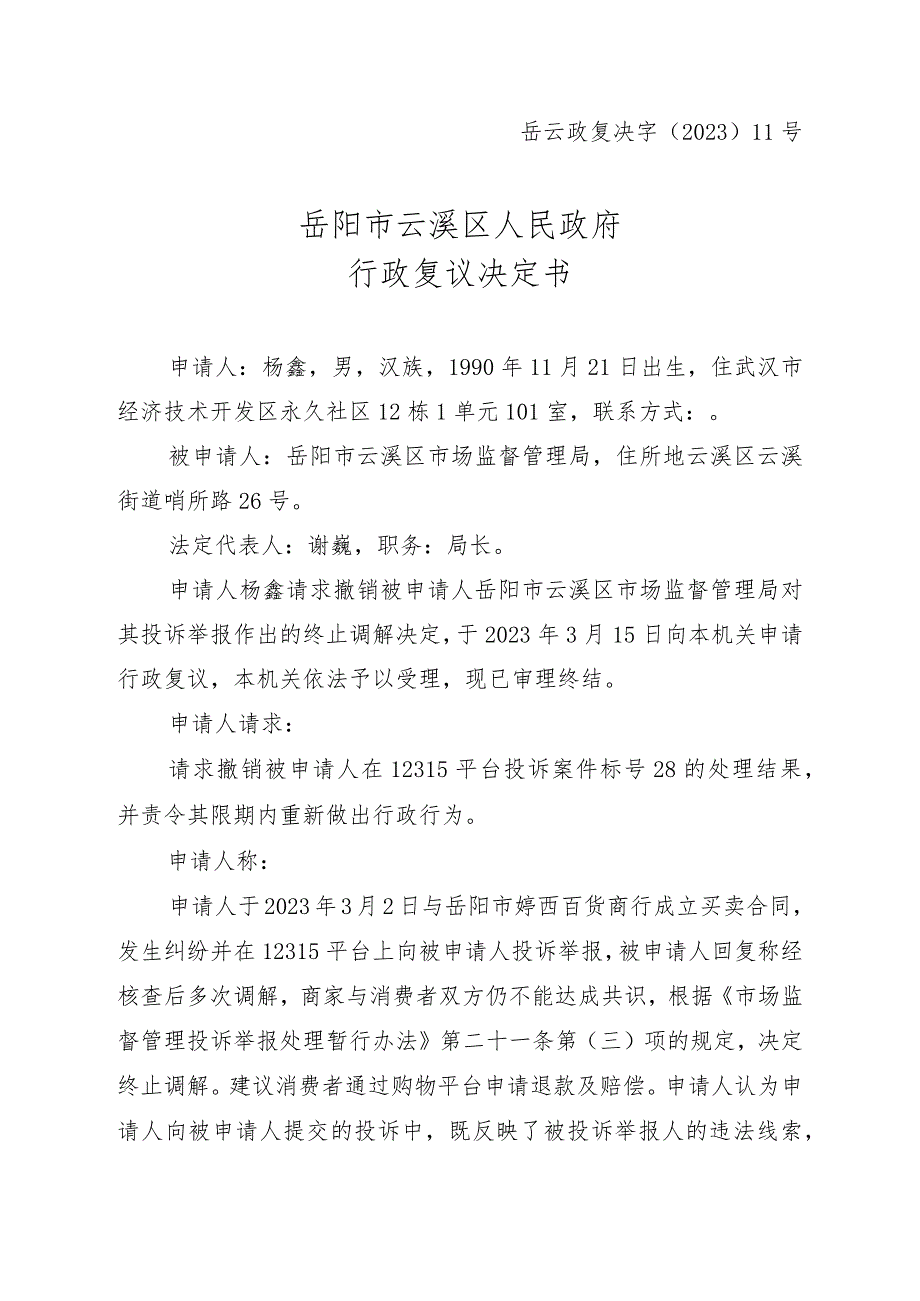 岳云政复决字（2023）11号

岳阳市云溪区人民政府
行政复议决定书

申请人：杨鑫，男，汉族，1990年11月21日出生，住武汉市经济技术开发区永久社区12栋1单元101室，联系方式：。

被申请人：岳阳市云溪区市场监督管理局，住所地云溪区云溪街道哨所路26号。

法定代表人：谢巍，职务：局长。

申请人杨鑫请求撤销被申请人岳阳市云溪区市场监督管理局对其投诉举报作出的终止调解决定，于2023年3月15日向本机关申请行政复议，本机关依法予以受理，现已审理终结。

申请人请求：

请求撤销被申请人在12315平台投诉案件标号28的处理结果，并责令其限期内重新做出行政行为。

申请人称：

申请人于2023年3月2日与岳阳市婷西百货商行成立买卖合同，发生纠纷并在12315平台上向被申请人投诉举报，被申请人回复称经核查后多次调解，商家与消费者双方仍不能达成共识，根据《市场监督管理投诉举报处理暂行办法》第二十一条第（三）项的规定，决定终止调解。建议消费者通过购物平台申请退款及赔偿。申请人认为申请人向被申请人提交的投诉中，既反映了被投诉举报人的违法线索，